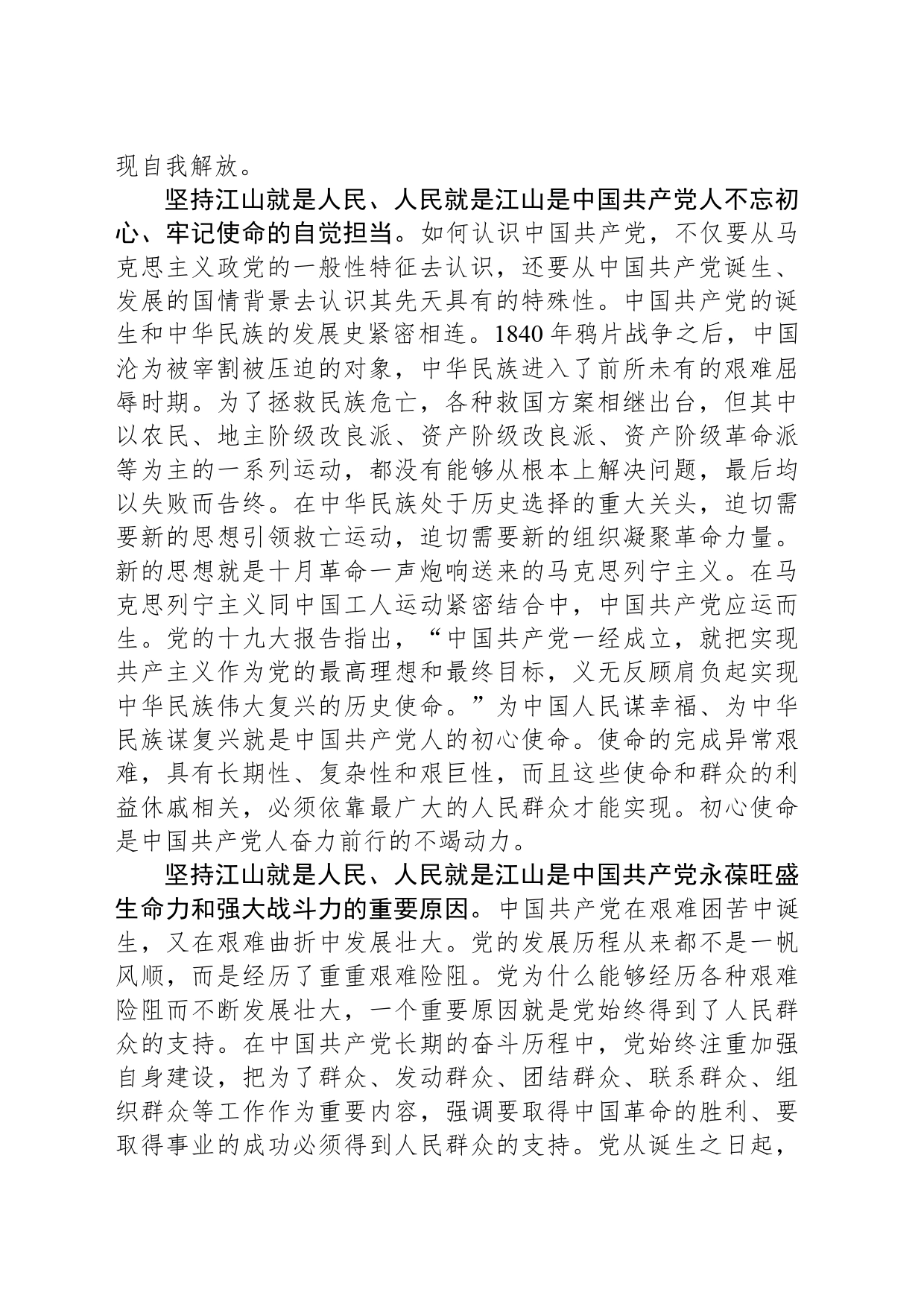 现自我解放。

坚持江山就是人民、人民就是江山是中国共产党人不忘初心、牢记使命的自觉担当。如何认识中国共产党，不仅要从马克思主义政党的一般性特征去认识，还要从中国共产党诞生、发展的国情背景去认识其先天具有的特殊性。中国共产党的诞生和中华民族的发展史紧密相连。1840 年鸦片战争之后，中国沦为被宰割被压迫的对象，中华民族进入了前所未有的艰难屈辱时期。为了拯救民族危亡，各种救国方案相继出台，但其中以农民、地主阶级改良派、资产阶级改良派、资产阶级革命派等为主的一系列运动，都没有能够从根本上解决问题，最后均以失败而告终。在中华民族处于历史选择的重大关头，迫切需要新的思想引领救亡运动，迫切需要新的组织凝聚革命力量。新的思想就是十月革命一声炮响送来的马克思列宁主义。在马克思列宁主义同中国工人运动紧密结合中，中国共产党应运而生。党的十九大报告指出，“中国共产党一经成立，就把实现共产主义作为党的最高理想和最终目标，义无反顾肩负起实现中华民族伟大复兴的历史使命。”为中国人民谋幸福、为中华民族谋复兴就是中国共产党人的初心使命。使命的完成异常艰难，具有长期性、复杂性和艰巨性，而且这些使命和群众的利益休戚相关，必须依靠最广大的人民群众才能实现。初心使命是中国共产党人奋力前行的不竭动力。

坚持江山就是人民、人民就是江山是中国共产党永葆旺盛生命力和强大战斗力的重要原因。中国共产党在艰难困苦中诞生，又在艰难曲折中发展壮大。党的发展历程从来都不是一帆风顺，而是经历了重重艰难险阻。党为什么能够经历各种艰难险阻而不断发展壮大，一个重要原因就是党始终得到了人民群众的支持。在中国共产党长期的奋斗历程中，党始终注重加强自身建设，把为了群众、发动群众、团结群众、联系群众、组织群众等工作作为重要内容，强调要取得中国革命的胜利、要取得事业的成功必须得到人民群众的支持。党从诞生之日起，